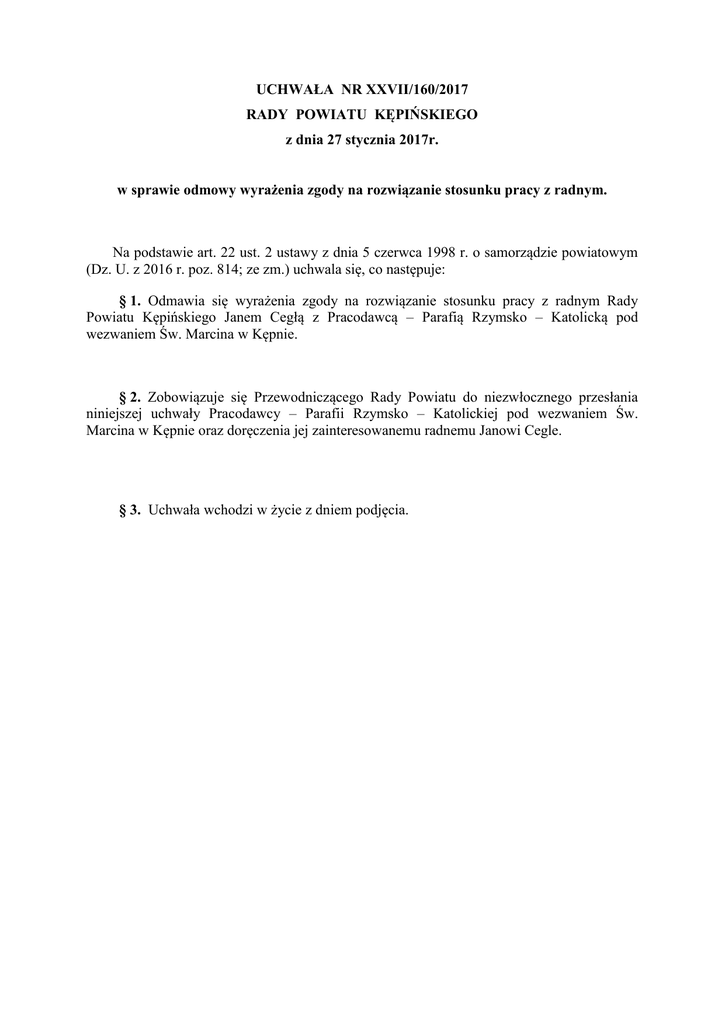 UCHWAŁA NR XXVII/160/2017
RADY POWIATU KĘPIŃSKIEGO
z dnia 27 stycznia 2017r.

w sprawie odmowy wyrażenia zgody na rozwiązanie stosunku pracy z radnym.

Na podstawie art. 22 ust. 2 ustawy z dnia 5 czerwca 1998 r. o samorządzie powiatowym (Dz. U. z 2016 r. poz. 814; ze zm.) uchwala się, co następuje:

§ 1. Odmawia się wyrażenia zgody na rozwiązanie stosunku pracy z radnym Rady Powiatu Kępińskiego Janem Cegłą z Pracodawcą – Parafią Rzymsko – Katolicką pod wezwaniem Św. Marcina w Kępnie.

§ 2. Zobowiązuje się Przewodniczącego Rady Powiatu do niezwłocznego przesłania niniejszej uchwały Pracodawcy – Parafii Rzymsko – Katolickiej pod wezwaniem Św. Marcina w Kępnie oraz doręczenia jej zainteresowanemu radnemu Janowi Cegle.

§ 3. Uchwała wchodzi w życie z dniem podjęcia.